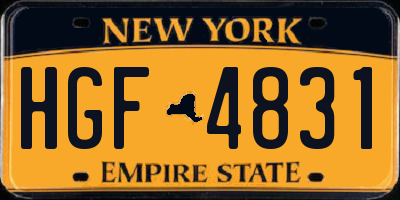 NEW YORK

HGF 4831

EMPIRE STATE